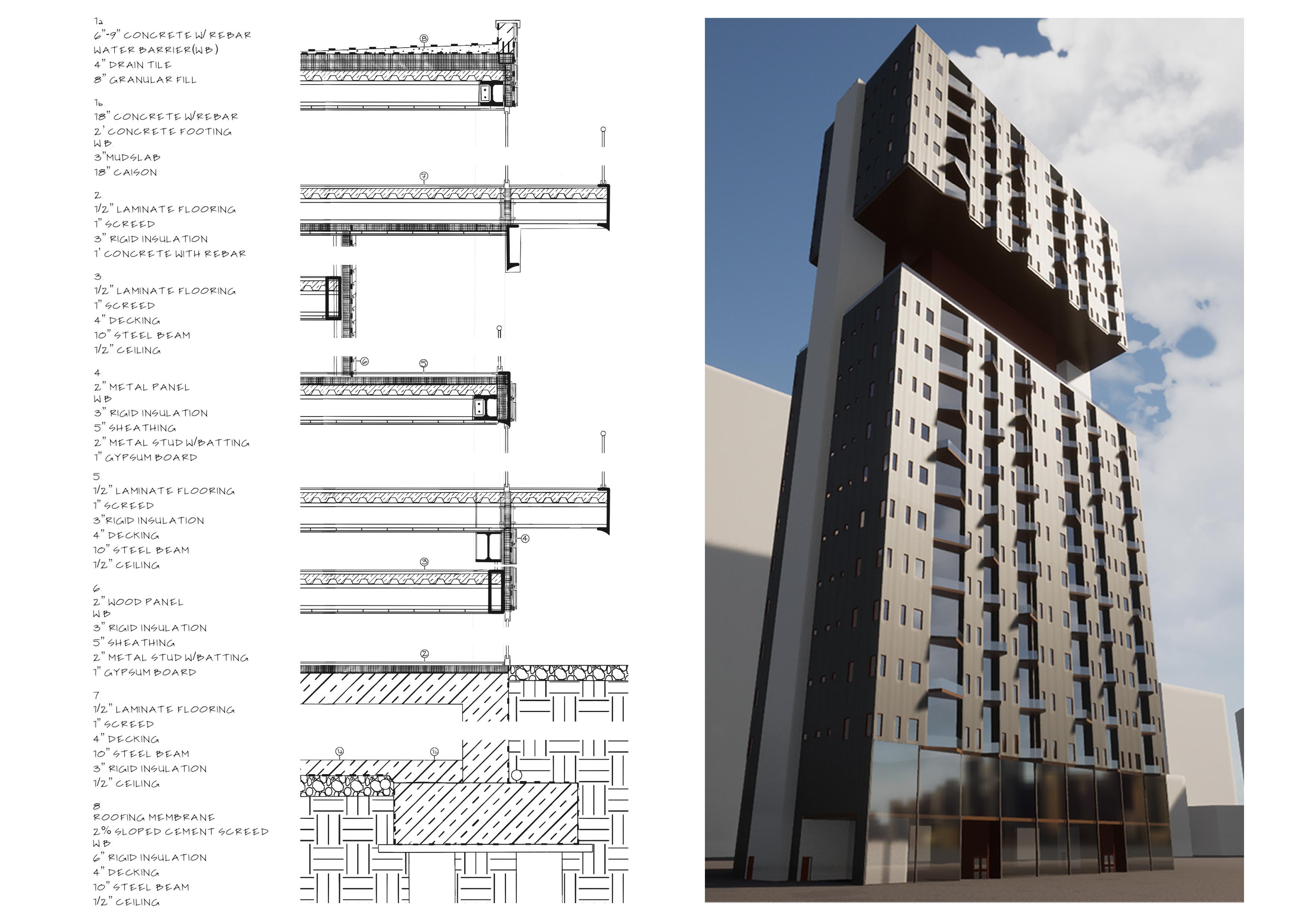 1a
6"-9" CONCRETE W/ REBAR
WATER BARRIER(WB)
4" DRAIN TILE
8" GRANULAR FILL

1b
18" CONCRETE W/REBAR
2' CONCRETE FOOTING
WB
3"MUDSLAB
18" CAISON

2
1/2" LAMINATE FLOORING
1" SCREED
3" RIGID INSULATION
1' CONCRETE WITH REBAR

3
1/2" LAMINATE FLOORING
1" SCREED
4" DECKING
10" STEEL BEAM
1/2" CEILING

4
2" METAL PANEL
WB
3" RIGID INSULATION
5" SHEATHING
2" METAL STUD W/BATTING
1" GYPSUM BOARD

5
1/2" LAMINATE FLOORING
1" SCREED
3"RIGID INSULATION
4" DECKING
10" STEEL BEAM
1/2" CEILING

6
2" WOOD PANEL
WB
3" RIGID INSULATION
5" SHEATHING
2" METAL STUD W/BATTING
1" GYPSUM BOARD

7
1/2" LAMINATE FLOORING
1" SCREED
4" DECKING
10" STEEL BEAM
3" RIGID INSULATION
1/2" CEILING

8
ROOFING MEMBRANE
2% SLOPED CEMENT SCREED
WB
6" RIGID INSULATION
4" DECKING
10" STEEL BEAM
1/2" CEILING

8
7
6
5
4
3
2
1a
1b